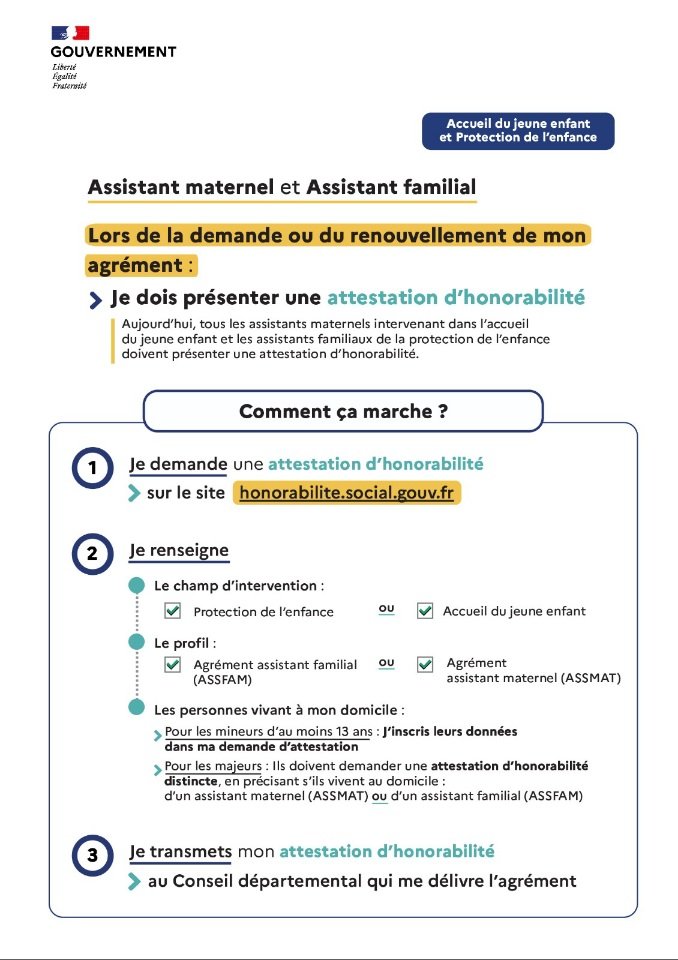 GOUVERNEMENT
Liberté
Égalité
Fraternité

Accueil du jeune enfant et Protection de l'enfance

Assistant maternel et Assistant familial

Lors de la demande ou du renouvellement de mon agrément :

Je dois présenter une attestation d'honorabilité

Aujourd'hui, tous les assistants maternels intervenant dans l'accueil du jeune enfant et les assistants familiaux de la protection de l'enfance doivent présenter une attestation d'honorabilité.

Comment ça marche ?

1 Je demande une attestation d'honorabilité
sur le site honorabilite.social.gouv.fr

2 Je renseigne

Le champ d'intervention :
Protection de l'enfance ou Accueil du jeune enfant

Le profil :
Agrément assistant familial (ASSFAM) ou Agrément assistant maternel (ASSMAT)

Les personnes vivant à mon domicile :
Pour les mineurs d'au moins 13 ans : J'inscris leurs données dans ma demande d'attestation
Pour les majeurs : Ils doivent demander une attestation d'honorabilité distincte, en précisant s'ils vivent au domicile : d'un assistant maternel (ASSMAT) ou d'un assistant familial (ASSFAM)

3 Je transmets mon attestation d'honorabilité
au Conseil départemental qui me délivre l'agrément